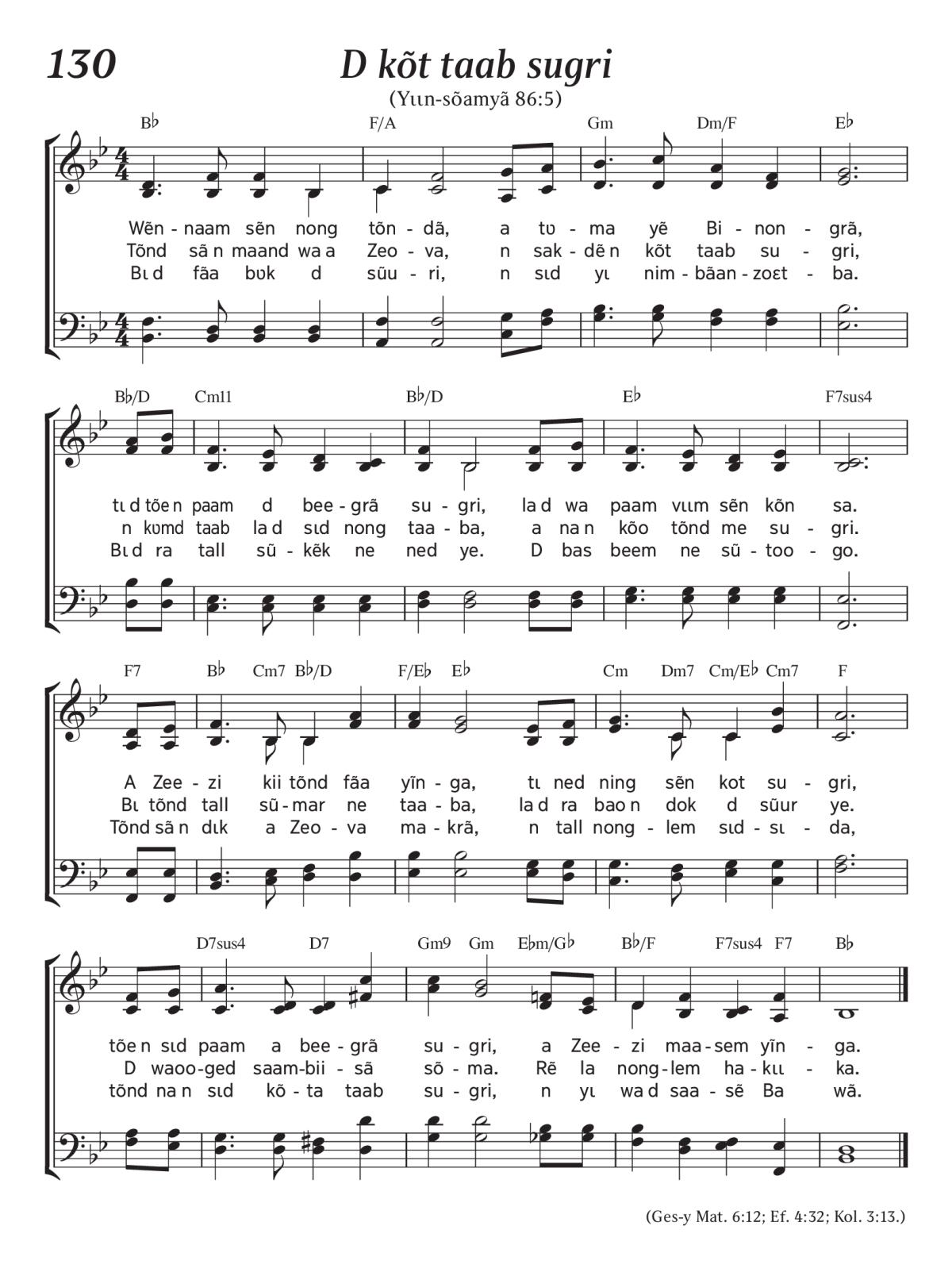 130

D kõt taab sugri

(Yɩɩn-sõamyã 86:5)

B♭ F/A Gm Dm/F E♭

Wẽn - naam sẽn nong tõn - dã, a tʋ - ma yẽ Bi - non - grã,
Tõnd sã n maand wa a Zeo - va, n sak - dẽ n kõt taab su - gri,
Bɩ d fãa bʋk d sũu - ri, n sɩd yɩ nim - bãan - zoɛt - ba.

B♭/D Cm11 B♭/D E♭ F7sus4

tɩ d tõe n paam d bee - grã su - gri, la d wa paam vɩɩm sẽn kõn sa.
n kʋmd taab la d sɩd nong taa - ba, a na n kõo tõnd me su - gri.
Bɩ d ra tall sũ - kẽk ne ned ye. D bas beem ne sũ - too - go.

F7 B♭ Cm7 B♭/D F/E♭ E♭ Cm Dm7 Cm/E♭ Cm7 F

A Zee - zi kii tõnd fãa yĩn - ga, tɩ ned ning sẽn kot su - gri,
Bɩ tõnd tall sũ - mar ne taa - ba, la d ra bao n dok d sũur ye.
Tõnd sã n dɩk a Zeo - va ma - krã, n tall nong - lem sɩd - sɩ - da,

D7sus4 D7 Gm9 Gm E♭m/G♭ B♭/F F7sus4 F7 B♭

tõe n sɩd paam a bee - grã su - gri, a Zee - zi maa - sem yĩn - ga.
D waoo - ged saam - bii - sã sõ - ma. Rẽ la nong - lem ha - kɩɩ - ka.
tõnd na n sɩd kõ - ta taab su - gri, n yɩ wa d saa - sẽ Ba wã.

(Ges-y Mat. 6:12; Ef. 4:32; Kol. 3:13.)